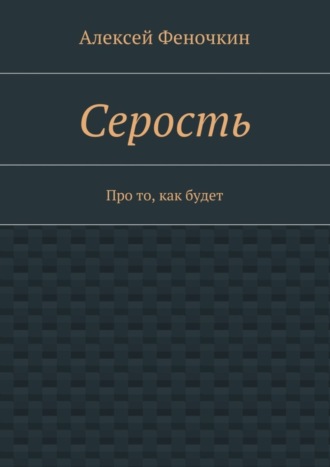 Алексей Феночкин

Серость

Про то, как будет